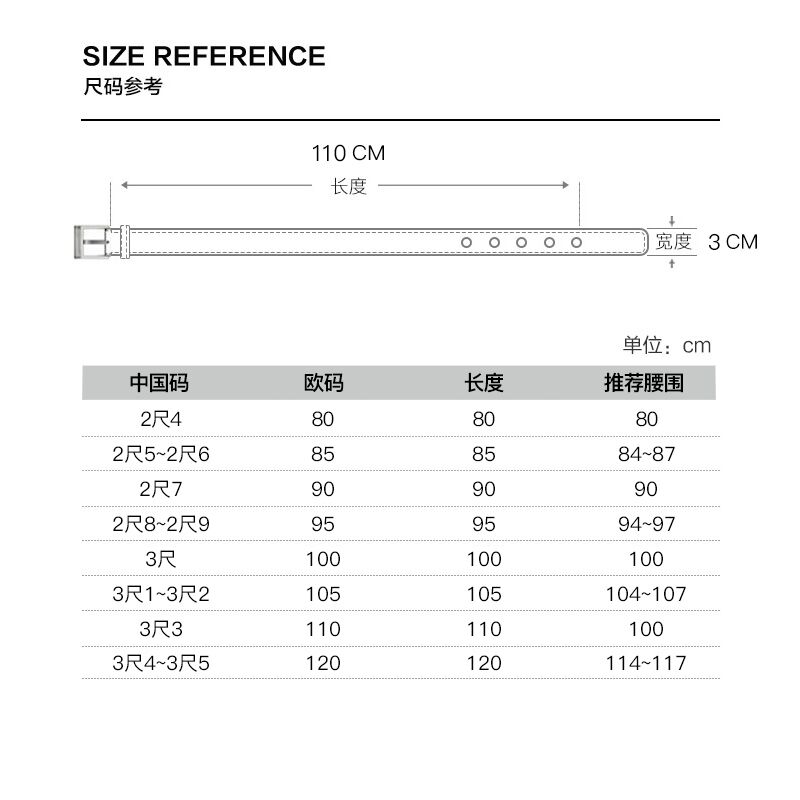 SIZE REFERENCE
尺码参考

110 CM
长度

宽度 3 CM

单位：cm

| 中国码 | 欧码 | 长度 | 推荐腰围 |
|---|---|---|---|
| 2尺4 | 80 | 80 | 80 |
| 2尺5~2尺6 | 85 | 85 | 84~87 |
| 2尺7 | 90 | 90 | 90 |
| 2尺8~2尺9 | 95 | 95 | 94~97 |
| 3尺 | 100 | 100 | 100 |
| 3尺1~3尺2 | 105 | 105 | 104~107 |
| 3尺3 | 110 | 110 | 100 |
| 3尺4~3尺5 | 120 | 120 | 114~117 |